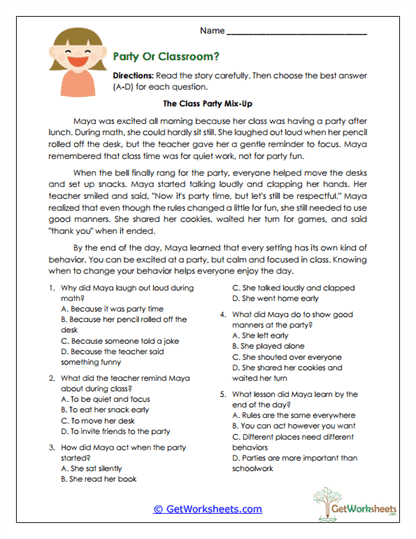 Name ____________________

Party Or Classroom?

Directions: Read the story carefully. Then choose the best answer (A-D) for each question.

The Class Party Mix-Up

Maya was excited all morning because her class was having a party after lunch. During math, she could hardly sit still. She laughed out loud when her pencil rolled off the desk, but the teacher gave her a gentle reminder to focus. Maya remembered that class time was for quiet work, not for party fun.

When the bell finally rang for the party, everyone helped move the desks and set up snacks. Maya started talking loudly and clapping her hands. Her teacher smiled and said, "Now it's party time, but let's still be respectful." Maya realized that even though the rules changed a little for fun, she still needed to use good manners. She shared her cookies, waited her turn for games, and said "thank you" when it ended.

By the end of the day, Maya learned that every setting has its own kind of behavior. You can be excited at a party, but calm and focused in class. Knowing when to change your behavior helps everyone enjoy the day.

1. Why did Maya laugh out loud during math?
A. Because it was party time
B. Because her pencil rolled off the desk
C. Because someone told a joke
D. Because the teacher said something funny

2. What did the teacher remind Maya about during class?
A. To be quiet and focus
B. To eat her snack early
C. To move her desk
D. To invite friends to the party

3. How did Maya act when the party started?
A. She sat silently
B. She read her book
C. She talked loudly and clapped
D. She went home early

4. What did Maya do to show good manners at the party?
A. She left early
B. She played alone
C. She shouted over everyone
D. She shared her cookies and waited her turn

5. What lesson did Maya learn by the end of the day?
A. Rules are the same everywhere
B. You can act however you want
C. Different places need different behaviors
D. Parties are more important than schoolwork

© GetWorksheets.com

GetWorksheets
.com